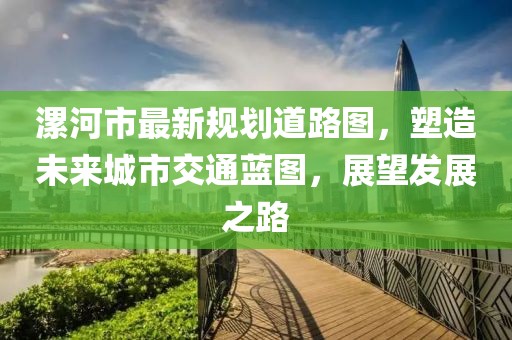 漯河市最新规划道路图，塑造未来城市交通蓝图，展望发展之路